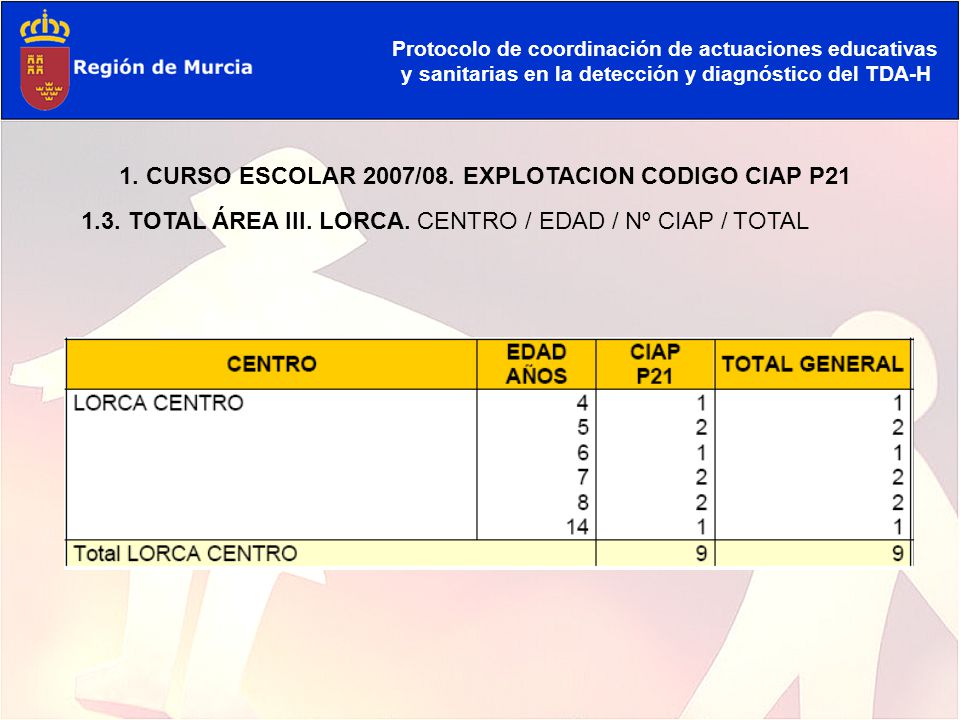 Región de Murcia

Protocolo de coordinación de actuaciones educativas y sanitarias en la detección y diagnóstico del TDA-H

1. CURSO ESCOLAR 2007/08. EXPLOTACION CODIGO CIAP P21

1.3. TOTAL ÁREA III. LORCA. CENTRO / EDAD / Nº CIAP / TOTAL

| CENTRO | EDAD AÑOS | CIAP P21 | TOTAL GENERAL |
|---|---|---|---|
| LORCA CENTRO | 4 | 1 | 1 |
| | 5 | 2 | 2 |
| | 6 | 1 | 1 |
| | 7 | 2 | 2 |
| | 8 | 2 | 2 |
| | 14 | 1 | 1 |
| Total LORCA CENTRO | | 9 | 9 |